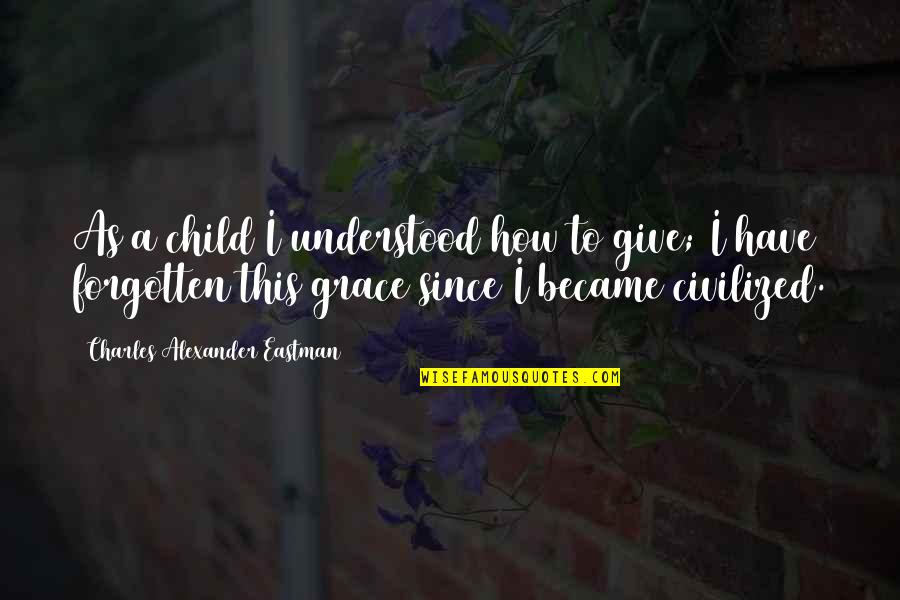 As a child I understood how to give; I have forgotten this grace since I became civilized.

Charles Alexander Eastman

WISEFAMOUSQUOTES.COM